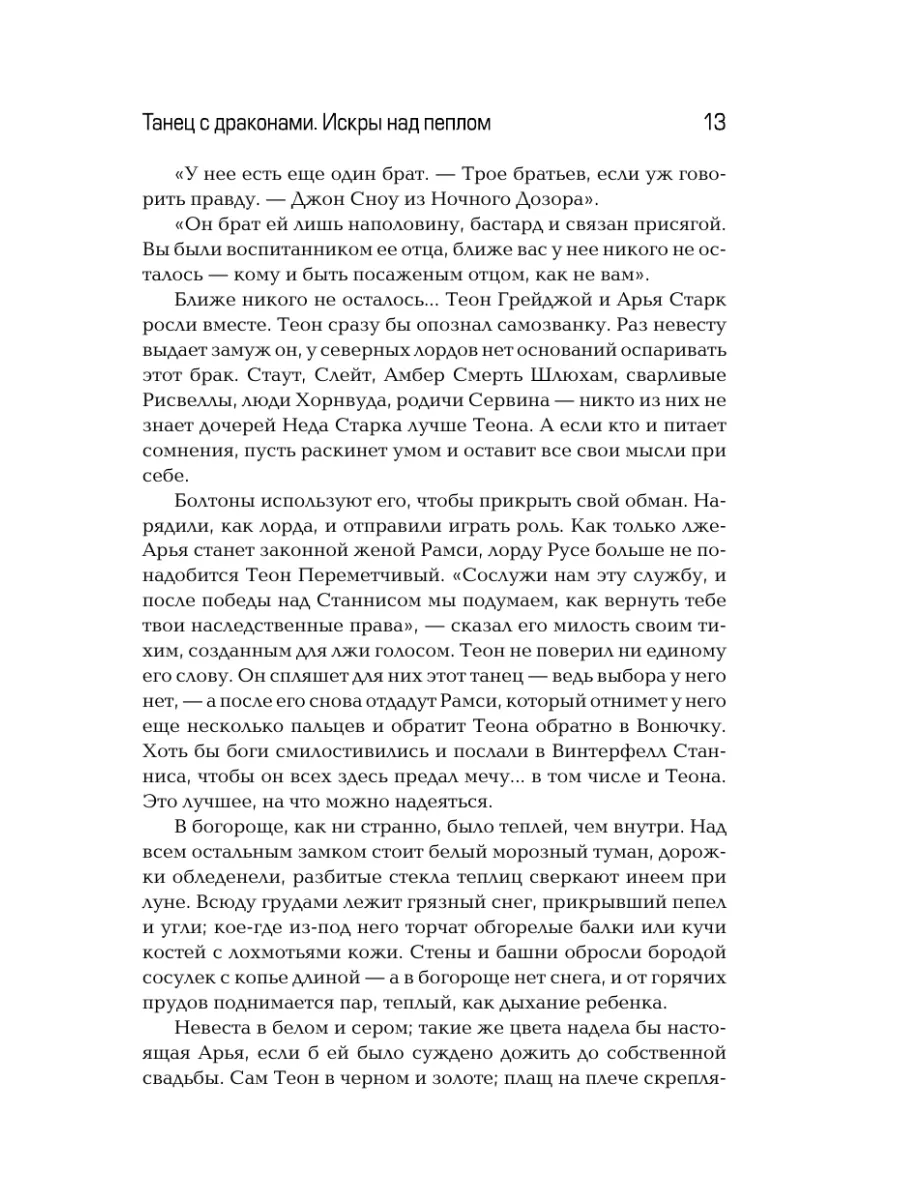 Танец с драконами. Искры над пеплом 13

«У нее есть еще один брат. — Трое братьев, если уж говорить правду. — Джон Сноу из Ночного Дозора».

«Он брат ей лишь наполовину, бастард и связан присягой. Вы были воспитанником ее отца, ближе вас у нее никого не осталось — кому и быть посаженым отцом, как не вам».

Ближе никого не осталось... Теон Грейджой и Арья Старк росли вместе. Теон сразу бы опознал самозванку. Раз невесту выдает замуж он, у северных лордов нет оснований оспаривать этот брак. Стаут, Слейт, Амбер Смерть Шлюхам, сварливые Рисвеллы, люди Хорнвуда, родичи Сервина — никто из них не знает дочерей Неда Старка лучше Теона. А если кто и питает сомнения, пусть раскинет умом и оставит все свои мысли при себе.

Болтоны используют его, чтобы прикрыть свой обман. Нарядили, как лорда, и отправили играть роль. Как только лже-Арья станет законной женой Рамси, лорду Русе больше не понадобится Теон Переметчивый. «Сослужи нам эту службу, и после победы над Станнисом мы подумаем, как вернуть тебе твои наследственные права», — сказал его милость своим тихим, созданным для лжи голосом. Теон не поверил ни единому его слову. Он спляшет для них этот танец — ведь выбора у него нет, — а после его снова отдадут Рамси, который отнимет у него еще несколько пальцев и обратит Теона обратно в Вонючку. Хоть бы боги смилостивились и послали в Винтерфелл Станниса, чтобы он всех здесь предал мечу... в том числе и Теона. Это лучшее, на что можно надеяться.

В богороще, как ни странно, было теплей, чем внутри. Над всем остальным замком стоит белый морозный туман, дорожки обледенели, разбитые стекла теплиц сверкают инеем при луне. Всюду грудами лежит грязный снег, прикрывший пепел и угли; кое-где из-под него торчат обгорелые балки или кучи костей с лохмотьями кожи. Стены и башни обросли бородой сосулек с копье длиной — а в богороще нет снега, и от горячих прудов поднимается пар, теплый, как дыхание ребенка.

Невеста в белом и сером; такие же цвета надела бы настоящая Арья, если б ей было суждено дожить до собственной свадьбы. Сам Теон в черном и золоте; плащ на плече скрепля-